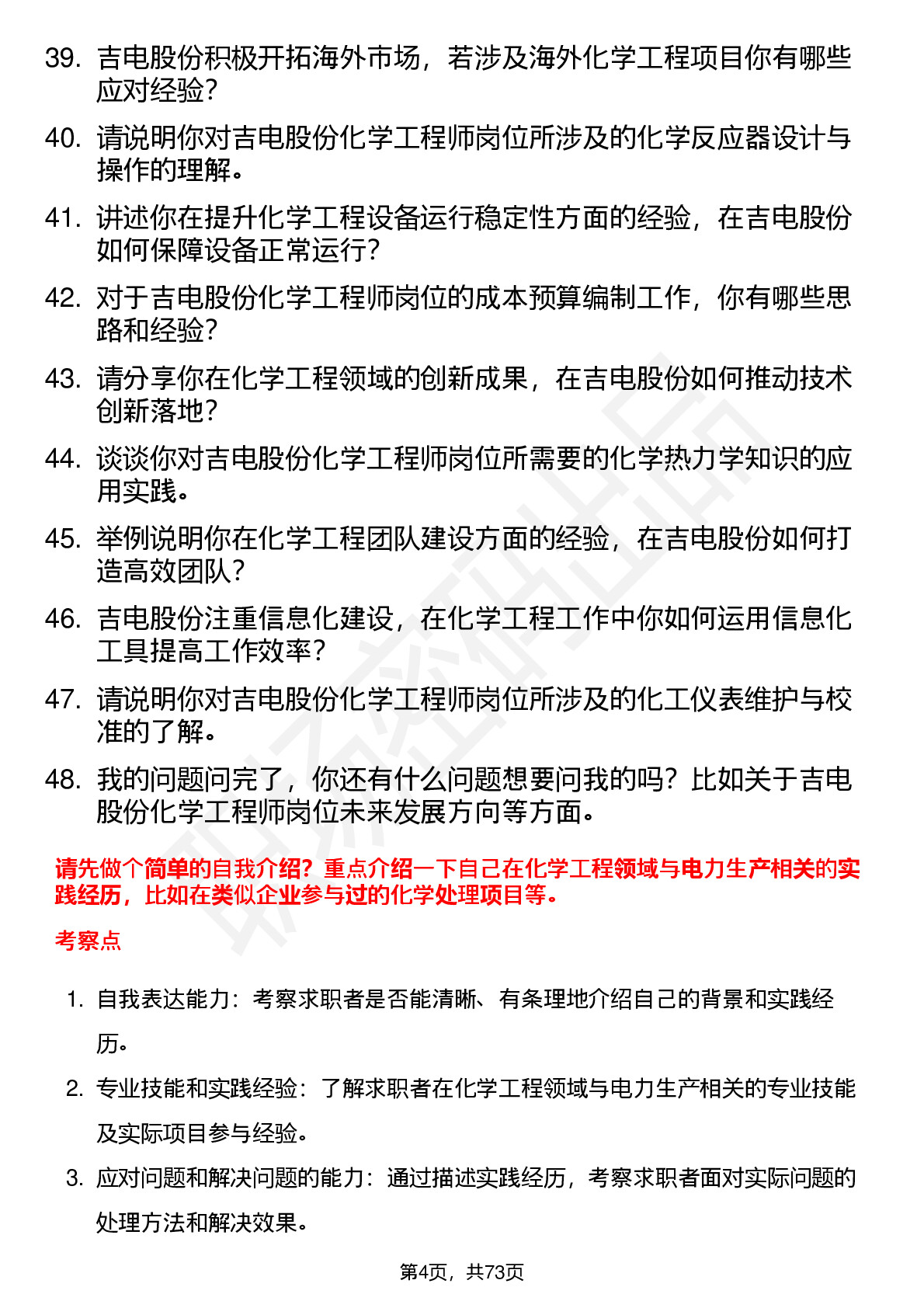 39. 吉电股份积极开拓海外市场，若涉及海外化学工程项目你有哪些应对经验？

40. 请说明你对吉电股份化学工程师岗位所涉及的化学反应器设计与操作的理解。

41. 讲述你在提升化学工程设备运行稳定性方面的经验，在吉电股份如何保障设备正常运行？

42. 对于吉电股份化学工程师岗位的成本预算编制工作，你有哪些思路和经验？

43. 请分享你在化学工程领域的创新成果，在吉电股份如何推动技术创新落地？

44. 谈谈你对吉电股份化学工程师岗位所需要的化学热力学知识的应用实践。

45. 举例说明你在化学工程团队建设方面的经验，在吉电股份如何打造高效团队？

46. 吉电股份注重信息化建设，在化学工程工作中你如何运用信息化工具提高工作效率？

47. 请说明你对吉电股份化学工程师岗位所涉及的化工仪表维护与校准的了解。

48. 我的问题问完了，你还有什么问题想要问我的吗？比如关于吉电股份化学工程师岗位未来发展方向等方面。

请先做个简单的自我介绍？重点介绍一下自己在化学工程领域与电力生产相关的实践经历，比如在类似企业参与过的化学处理项目等。

考察点

1. 自我表达能力：考察求职者是否能清晰、有条理地介绍自己的背景和实践经历。

2. 专业技能和实践经验：了解求职者在化学工程领域与电力生产相关的专业技能及实际项目参与经验。

3. 应对问题和解决问题的能力：通过描述实践经历，考察求职者面对实际问题的处理方法和解决效果。

第4页，共73页